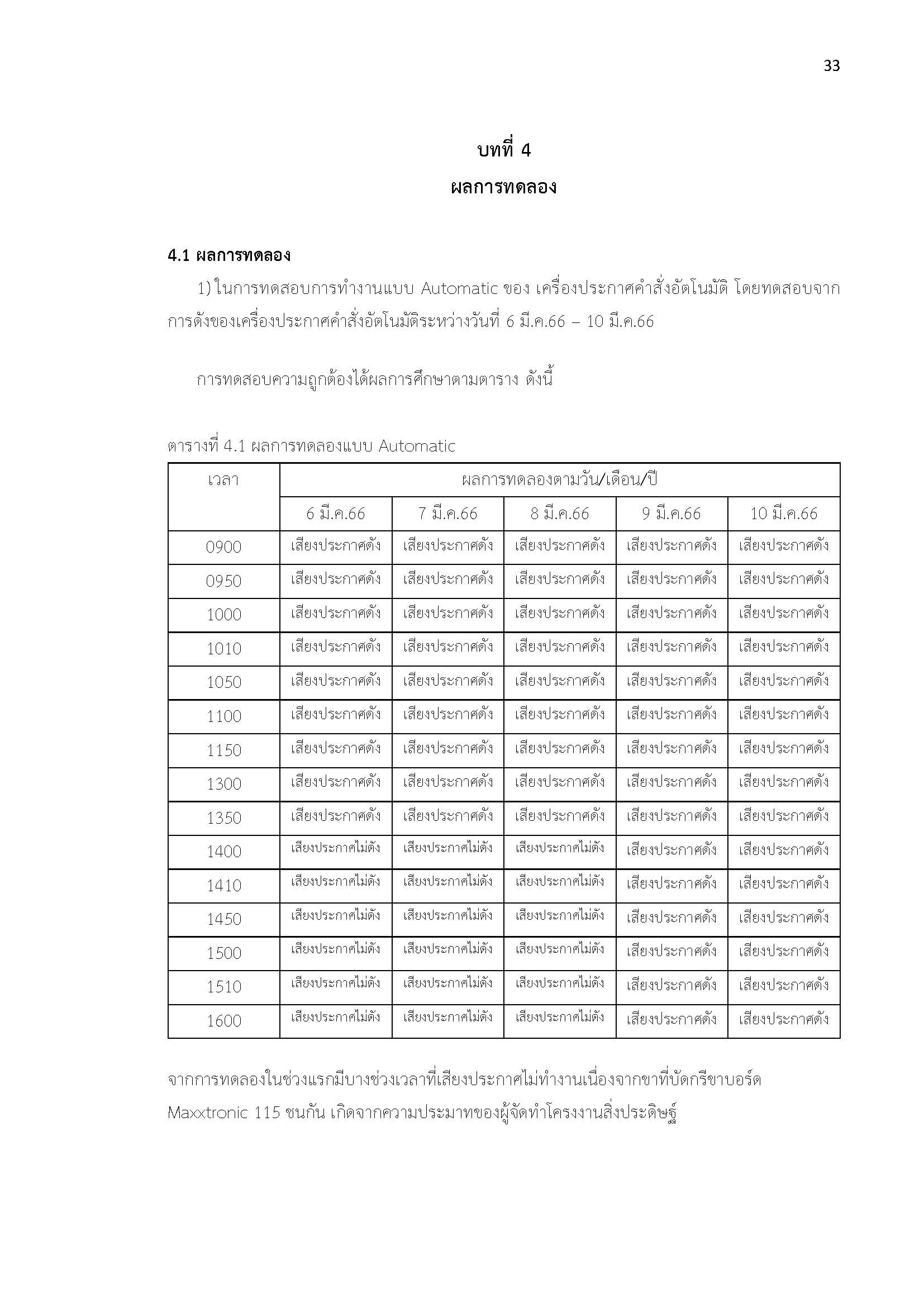 33

บทที่ 4
ผลการทดลอง

4.1 ผลการทดลอง

1) ในการทดสอบการทำงานแบบ Automatic ของ เครื่องประกาศคำสั่งอัตโนมัติ โดยทดสอบจากการดังของเครื่องประกาศคำสั่งอัตโนมัติระหว่างวันที่ 6 มี.ค.66 – 10 มี.ค.66

การทดสอบความถูกต้องได้ผลการศึกษาตามตาราง ดังนี้

ตารางที่ 4.1 ผลการทดลองแบบ Automatic

| เวลา | ผลการทดลองตามวัน/เดือน/ปี | | | | |
|---|---|---|---|---|---|
| | 6 มี.ค.66 | 7 มี.ค.66 | 8 มี.ค.66 | 9 มี.ค.66 | 10 มี.ค.66 |
| 0900 | เสียงประกาศดัง | เสียงประกาศดัง | เสียงประกาศดัง | เสียงประกาศดัง | เสียงประกาศดัง |
| 0950 | เสียงประกาศดัง | เสียงประกาศดัง | เสียงประกาศดัง | เสียงประกาศดัง | เสียงประกาศดัง |
| 1000 | เสียงประกาศดัง | เสียงประกาศดัง | เสียงประกาศดัง | เสียงประกาศดัง | เสียงประกาศดัง |
| 1010 | เสียงประกาศดัง | เสียงประกาศดัง | เสียงประกาศดัง | เสียงประกาศดัง | เสียงประกาศดัง |
| 1050 | เสียงประกาศดัง | เสียงประกาศดัง | เสียงประกาศดัง | เสียงประกาศดัง | เสียงประกาศดัง |
| 1100 | เสียงประกาศดัง | เสียงประกาศดัง | เสียงประกาศดัง | เสียงประกาศดัง | เสียงประกาศดัง |
| 1150 | เสียงประกาศดัง | เสียงประกาศดัง | เสียงประกาศดัง | เสียงประกาศดัง | เสียงประกาศดัง |
| 1300 | เสียงประกาศดัง | เสียงประกาศดัง | เสียงประกาศดัง | เสียงประกาศดัง | เสียงประกาศดัง |
| 1350 | เสียงประกาศดัง | เสียงประกาศดัง | เสียงประกาศดัง | เสียงประกาศดัง | เสียงประกาศดัง |
| 1400 | เสียงประกาศไม่ดัง | เสียงประกาศไม่ดัง | เสียงประกาศไม่ดัง | เสียงประกาศดัง | เสียงประกาศดัง |
| 1410 | เสียงประกาศไม่ดัง | เสียงประกาศไม่ดัง | เสียงประกาศไม่ดัง | เสียงประกาศดัง | เสียงประกาศดัง |
| 1450 | เสียงประกาศไม่ดัง | เสียงประกาศไม่ดัง | เสียงประกาศไม่ดัง | เสียงประกาศดัง | เสียงประกาศดัง |
| 1500 | เสียงประกาศไม่ดัง | เสียงประกาศไม่ดัง | เสียงประกาศไม่ดัง | เสียงประกาศดัง | เสียงประกาศดัง |
| 1510 | เสียงประกาศไม่ดัง | เสียงประกาศไม่ดัง | เสียงประกาศไม่ดัง | เสียงประกาศดัง | เสียงประกาศดัง |
| 1600 | เสียงประกาศไม่ดัง | เสียงประกาศไม่ดัง | เสียงประกาศไม่ดัง | เสียงประกาศดัง | เสียงประกาศดัง |

จากการทดลองในช่วงแรกมีบางช่วงเวลาที่เสียงประกาศไม่ทำงานเนื่องจากขาที่บัดกรีขาบอร์ด Maxxtronic 115 ชนกัน เกิดจากความประมาทของผู้จัดทำโครงงานสิ่งประดิษฐ์